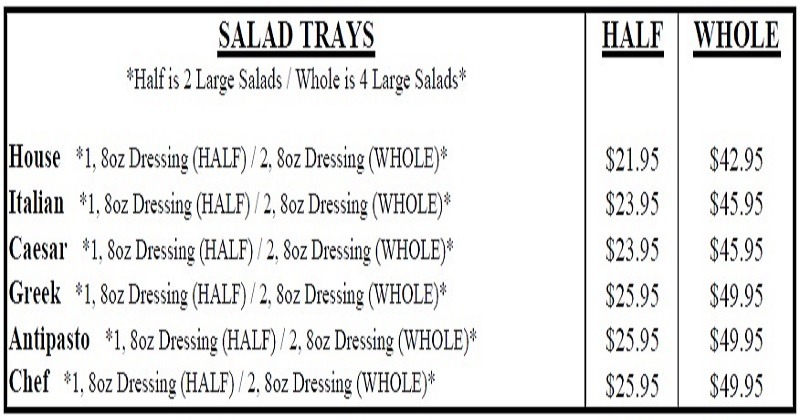 | SALAD TRAYS *Half is 2 Large Salads / Whole is 4 Large Salads* | HALF | WHOLE |
|---|---|---|
| House *1, 8oz Dressing (HALF) / 2, 8oz Dressing (WHOLE)* | \$21.95 | \$42.95 |
| Italian *1, 8oz Dressing (HALF) / 2, 8oz Dressing (WHOLE)* | \$23.95 | \$45.95 |
| Caesar *1, 8oz Dressing (HALF) / 2, 8oz Dressing (WHOLE)* | \$23.95 | \$45.95 |
| Greek *1, 8oz Dressing (HALF) / 2, 8oz Dressing (WHOLE)* | \$25.95 | \$49.95 |
| Antipasto *1, 8oz Dressing (HALF) / 2, 8oz Dressing (WHOLE)* | \$25.95 | \$49.95 |
| Chef *1, 8oz Dressing (HALF) / 2, 8oz Dressing (WHOLE)* | \$25.95 | \$49.95 |